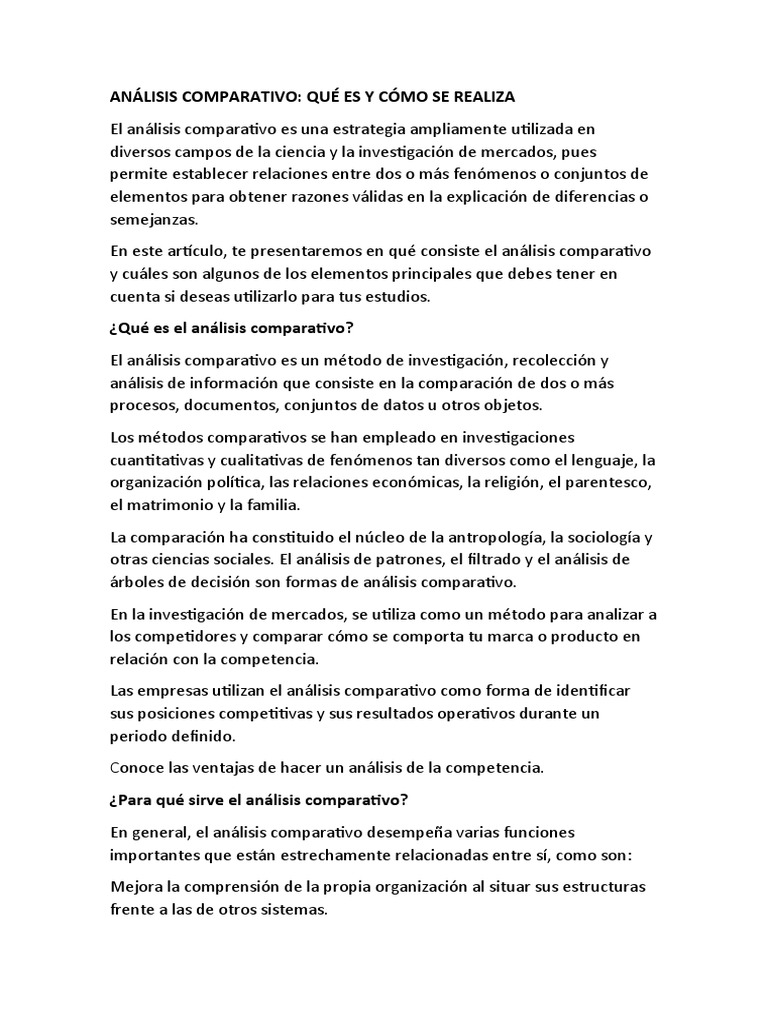 ANÁLISIS COMPARATIVO: QUÉ ES Y CÓMO SE REALIZA

El análisis comparativo es una estrategia ampliamente utilizada en diversos campos de la ciencia y la investigación de mercados, pues permite establecer relaciones entre dos o más fenómenos o conjuntos de elementos para obtener razones válidas en la explicación de diferencias o semejanzas.

En este artículo, te presentaremos en qué consiste el análisis comparativo y cuáles son algunos de los elementos principales que debes tener en cuenta si deseas utilizarlo para tus estudios.

¿Qué es el análisis comparativo?

El análisis comparativo es un método de investigación, recolección y análisis de información que consiste en la comparación de dos o más procesos, documentos, conjuntos de datos u otros objetos.

Los métodos comparativos se han empleado en investigaciones cuantitativas y cualitativas de fenómenos tan diversos como el lenguaje, la organización política, las relaciones económicas, la religión, el parentesco, el matrimonio y la familia.

La comparación ha constituido el núcleo de la antropología, la sociología y otras ciencias sociales. El análisis de patrones, el filtrado y el análisis de árboles de decisión son formas de análisis comparativo.

En la investigación de mercados, se utiliza como un método para analizar a los competidores y comparar cómo se comporta tu marca o producto en relación con la competencia.

Las empresas utilizan el análisis comparativo como forma de identificar sus posiciones competitivas y sus resultados operativos durante un periodo definido.

Conoce las ventajas de hacer un análisis de la competencia.

¿Para qué sirve el análisis comparativo?

En general, el análisis comparativo desempeña varias funciones importantes que están estrechamente relacionadas entre sí, como son:

Mejora la comprensión de la propia organización al situar sus estructuras frente a las de otros sistemas.